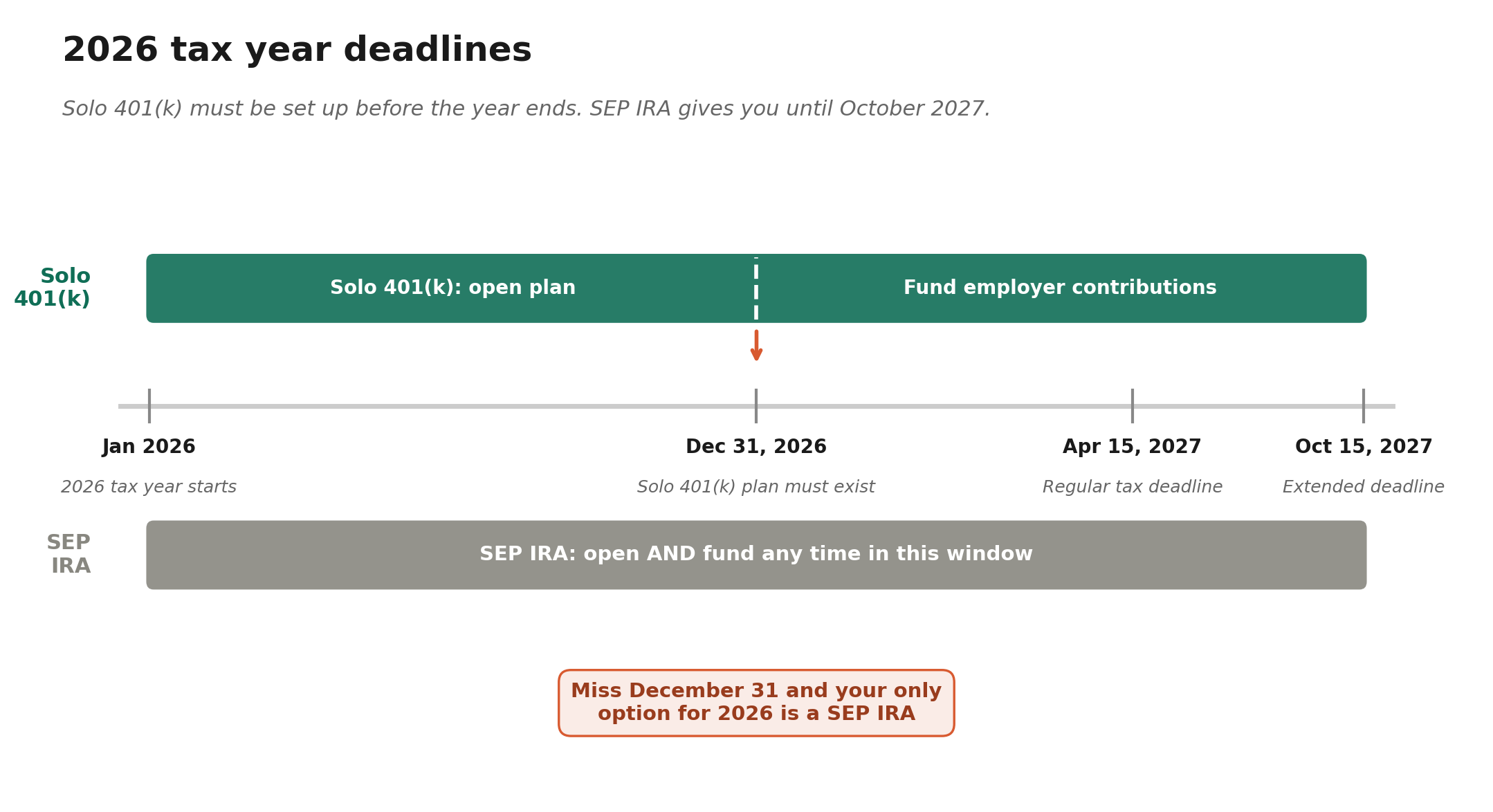 2026 tax year deadlines

Solo 401(k) must be set up before the year ends. SEP IRA gives you until October 2027.

Solo 401(k)

Solo 401(k): open plan

Fund employer contributions

Jan 2026
2026 tax year starts

Dec 31, 2026
Solo 401(k) plan must exist

Apr 15, 2027
Regular tax deadline

Oct 15, 2027
Extended deadline

SEP IRA

SEP IRA: open AND fund any time in this window

Miss December 31 and your only option for 2026 is a SEP IRA